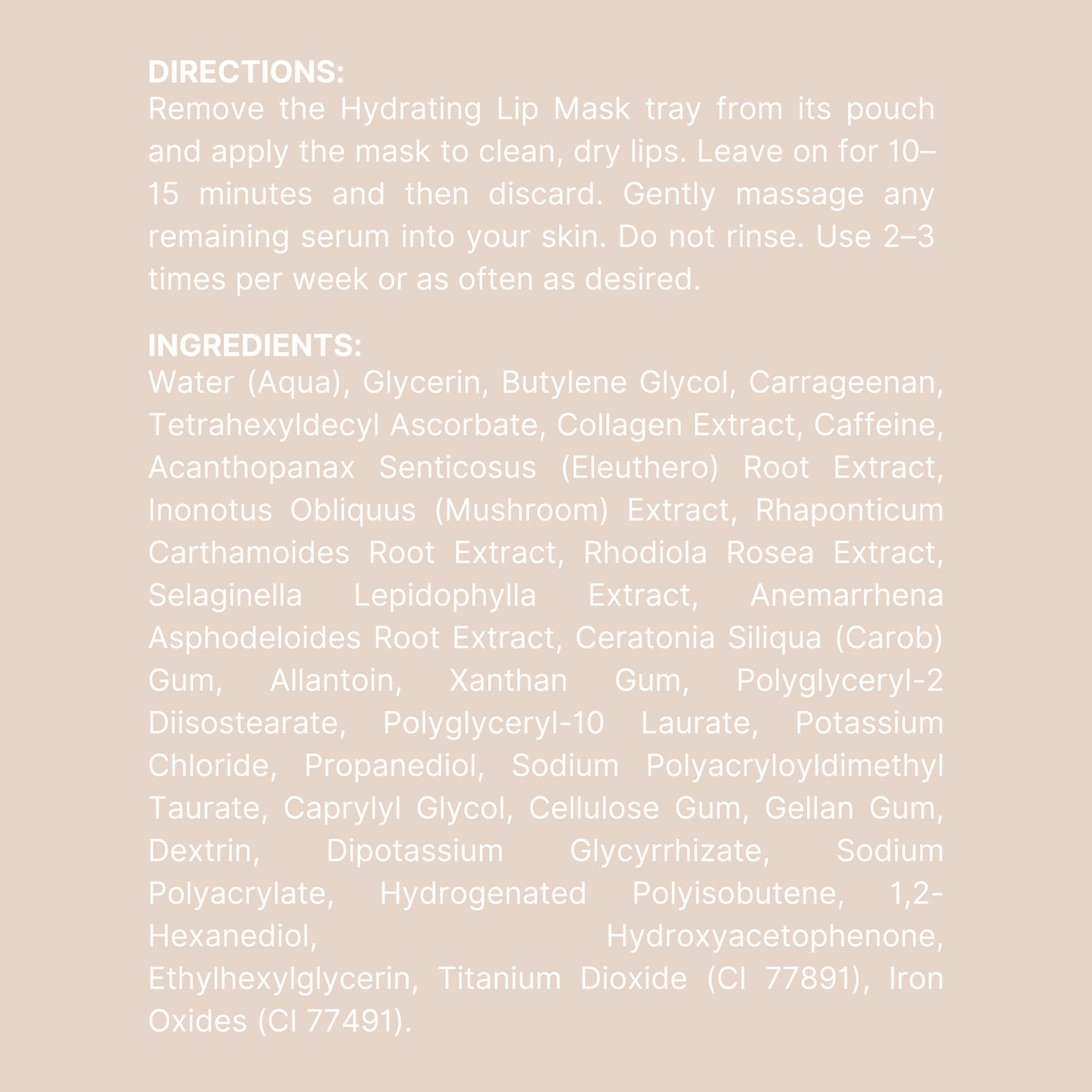 DIRECTIONS:
Remove the Hydrating Lip Mask tray from its pouch and apply the mask to clean, dry lips. Leave on for 10–15 minutes and then discard. Gently massage any remaining serum into your skin. Do not rinse. Use 2–3 times per week or as often as desired.

INGREDIENTS:
Water (Aqua), Glycerin, Butylene Glycol, Carrageenan, Tetrahexyldecyl Ascorbate, Collagen Extract, Caffeine, Acanthopanax Senticosus (Eleuthero) Root Extract, Inonotus Obliquus (Mushroom) Extract, Rhaponticum Carthamoides Root Extract, Rhodiola Rosea Extract, Selaginella Lepidophylla Extract, Anemarrhena Asphodeloides Root Extract, Ceratonia Siliqua (Carob) Gum, Allantoin, Xanthan Gum, Polyglyceryl-2 Diisostearate, Polyglyceryl-10 Laurate, Potassium Chloride, Propanediol, Sodium Polyacryloyldimethyl Taurate, Caprylyl Glycol, Cellulose Gum, Gellan Gum, Dextrin, Dipotassium Glycyrrhizate, Sodium Polyacrylate, Hydrogenated Polyisobutene, 1,2-Hexanediol, Hydroxyacetophenone, Ethylhexylglycerin, Titanium Dioxide (CI 77891), Iron Oxides (CI 77491).